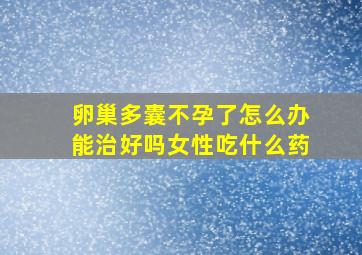 卵巢多囊不孕了怎么办能治好吗女性吃什么药